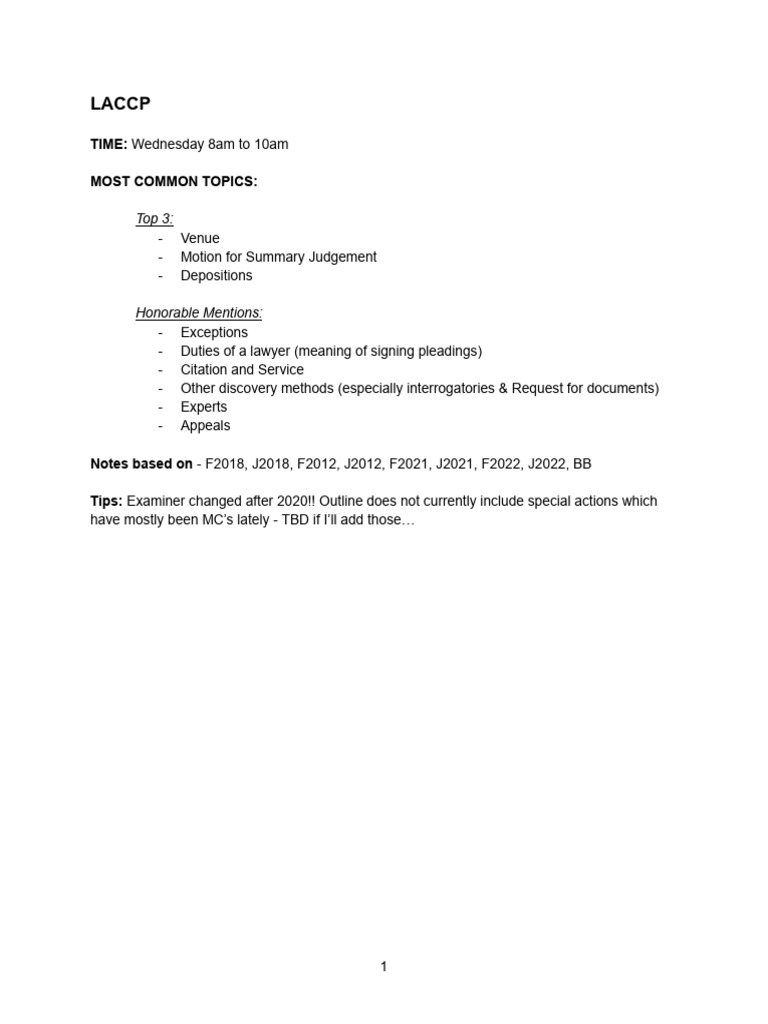 LACCP

TIME: Wednesday 8am to 10am

MOST COMMON TOPICS:

Top 3:
- Venue
- Motion for Summary Judgement
- Depositions

Honorable Mentions:
- Exceptions
- Duties of a lawyer (meaning of signing pleadings)
- Citation and Service
- Other discovery methods (especially interrogatories & Request for documents)
- Experts
- Appeals

Notes based on - F2018, J2018, F2012, J2012, F2021, J2021, F2022, J2022, BB

Tips: Examiner changed after 2020!! Outline does not currently include special actions which have mostly been MC's lately - TBD if I'll add those…

1